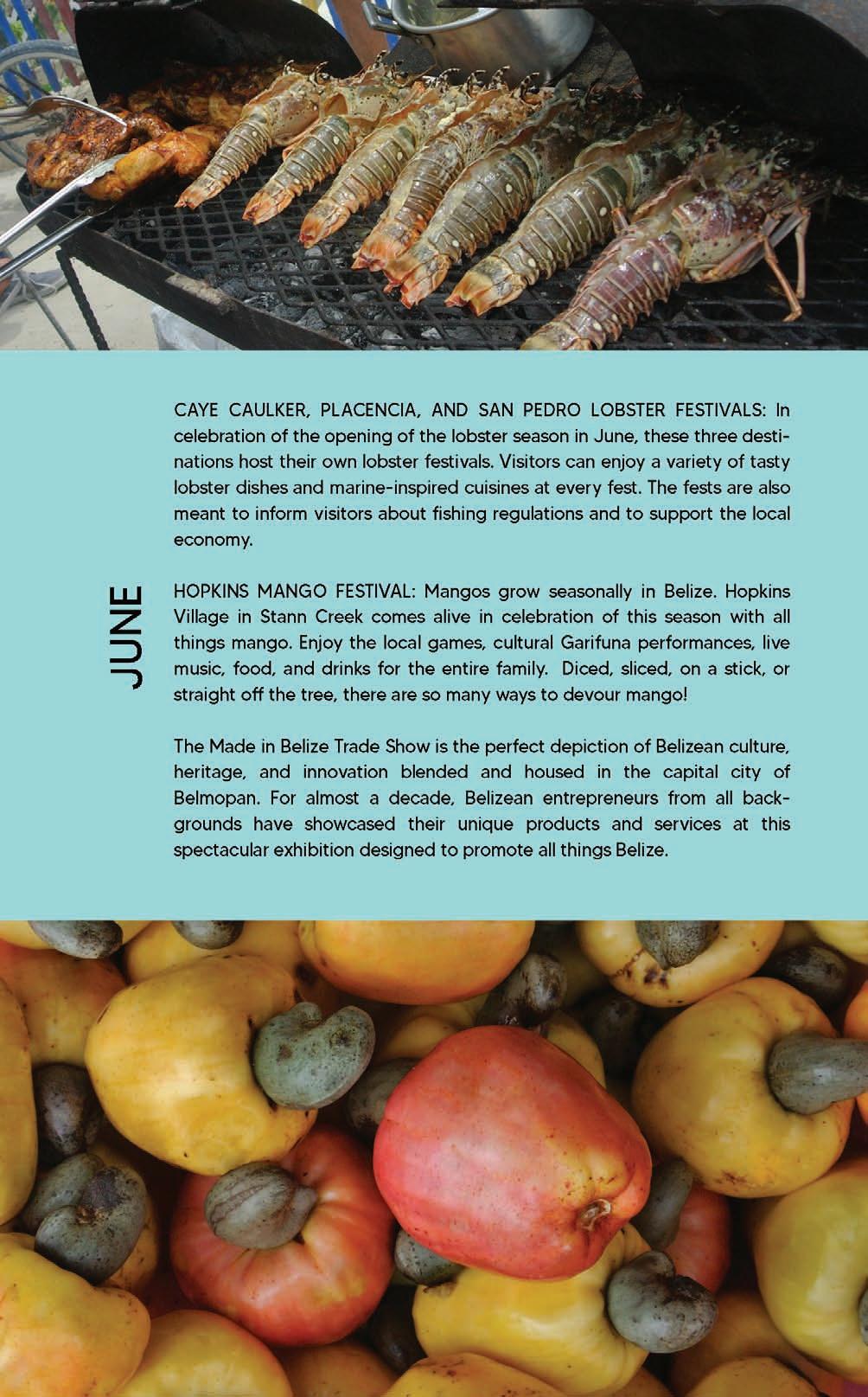 JUNE

CAYE CAULKER, PLACENCIA, AND SAN PEDRO LOBSTER FESTIVALS: In celebration of the opening of the lobster season in June, these three destinations host their own lobster festivals. Visitors can enjoy a variety of tasty lobster dishes and marine-inspired cuisines at every fest. The fests are also meant to inform visitors about fishing regulations and to support the local economy.

HOPKINS MANGO FESTIVAL: Mangos grow seasonally in Belize. Hopkins Village in Stann Creek comes alive in celebration of this season with all things mango. Enjoy the local games, cultural Garifuna performances, live music, food, and drinks for the entire family. Diced, sliced, on a stick, or straight off the tree, there are so many ways to devour mango!

The Made in Belize Trade Show is the perfect depiction of Belizean culture, heritage, and innovation blended and housed in the capital city of Belmopan. For almost a decade, Belizean entrepreneurs from all backgrounds have showcased their unique products and services at this spectacular exhibition designed to promote all things Belize.